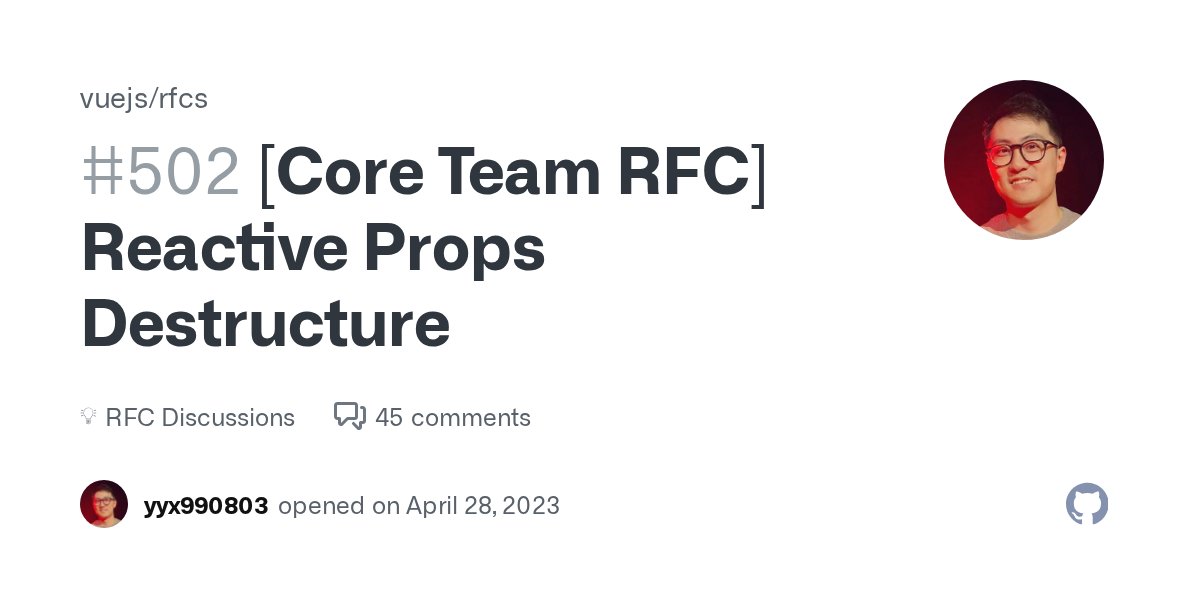 vuejs/rfcs

#502 [Core Team RFC] Reactive Props Destructure

RFC Discussions 45 comments

yyx990803 opened on April 28, 2023